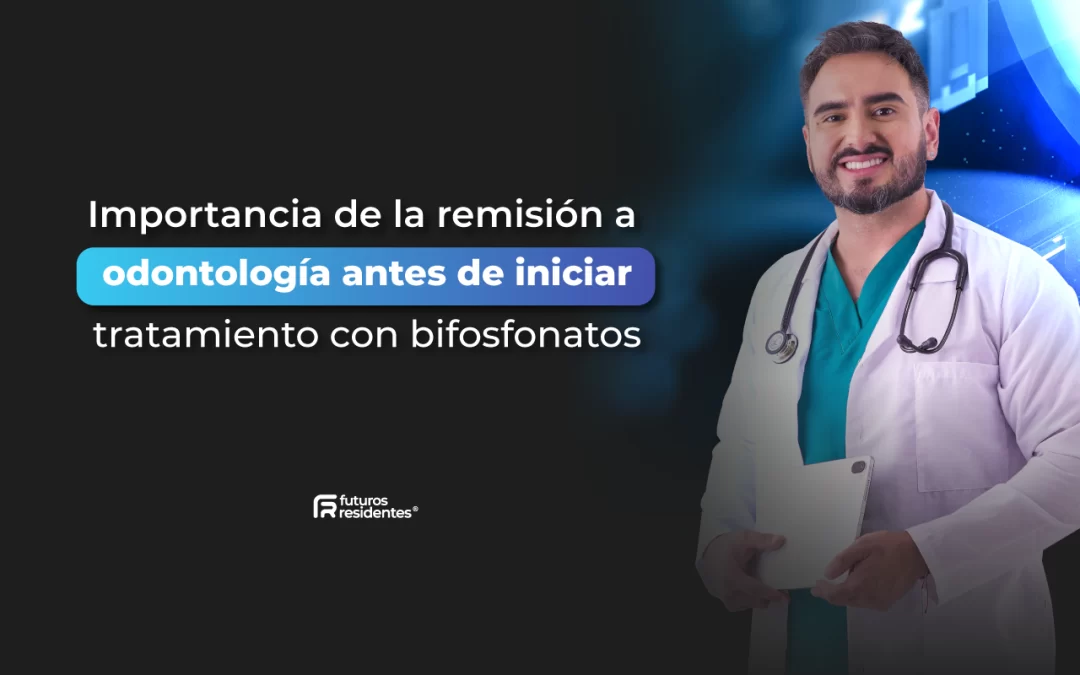 Importancia de la remisión a odontología antes de iniciar tratamiento con bifosfonatos

futuros residentes®